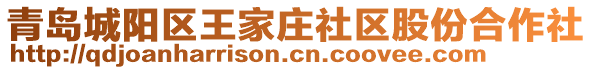 青岛城阳区王家庄社区股份合作社
http://qdjoanharrison.cn.coovee.com